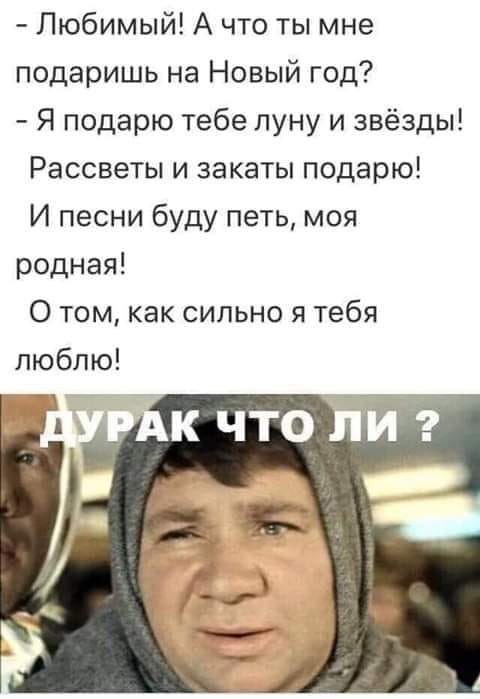 - Любимый! А что ты мне подаришь на Новый год?
- Я подарю тебе луну и звёзды! Рассветы и закаты подарю! И песни буду петь, моя родная! О том, как сильно я тебя люблю!

ДУРАК ЧТО ЛИ ?